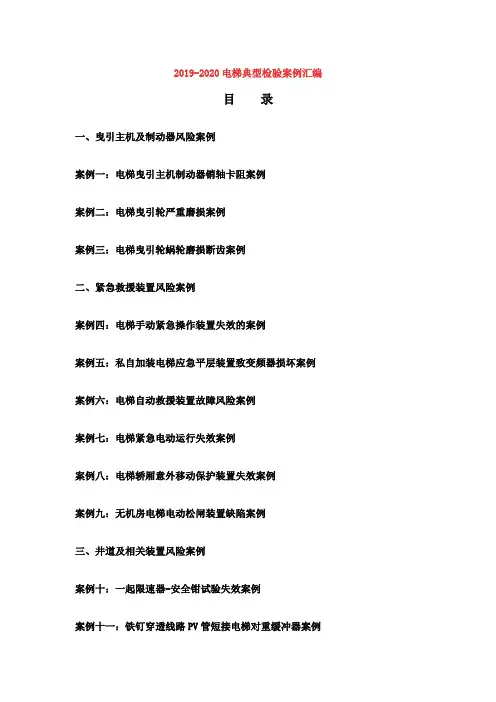 2019-2020电梯典型检验案例汇编

目　录

一、曳引主机及制动器风险案例

案例一：电梯曳引主机制动器销轴卡阻案例

案例二：电梯曳引轮严重磨损案例

案例三：电梯曳引轮蜗轮磨损断齿案例

二、紧急救援装置风险案例

案例四：电梯手动紧急操作装置失效的案例

案例五：私自加装电梯应急平层装置致变频器损坏案例

案例六：电梯自动救援装置故障风险案例

案例七：电梯紧急电动运行失效案例

案例八：电梯轿厢意外移动保护装置失效案例

案例九：无机房电梯电动松闸装置缺陷案例

三、井道及相关装置风险案例

案例十：一起限速器-安全钳试验失效案例

案例十一：铁钉穿透线路PV管短接电梯对重缓冲器案例